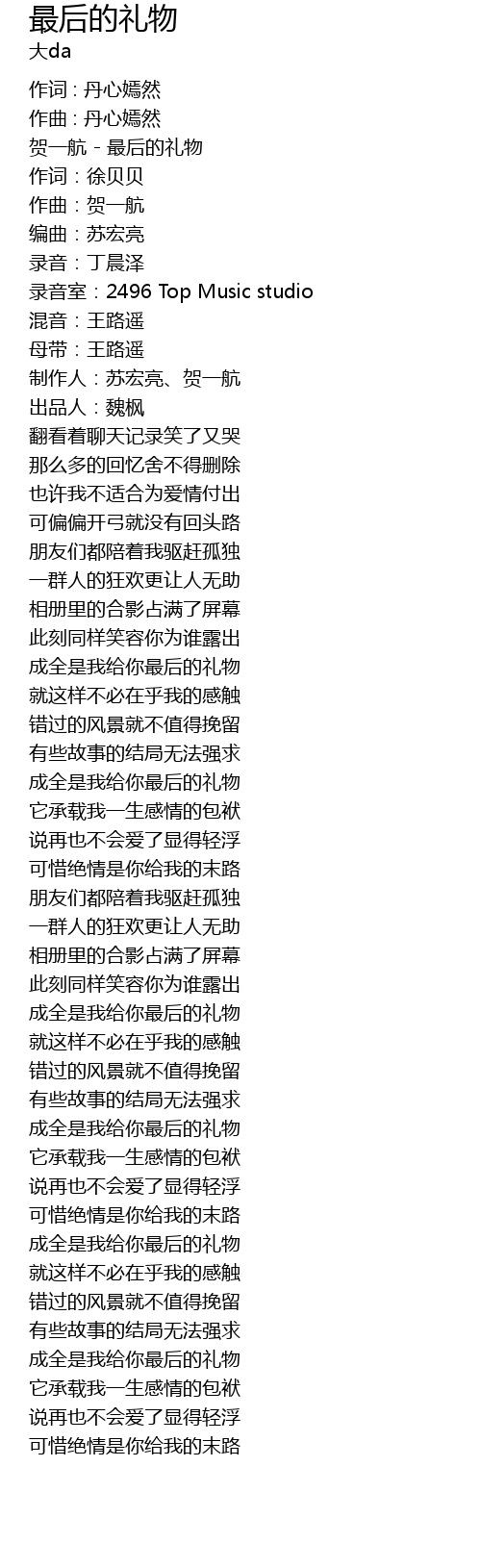 最后的礼物
大da

作词 : 丹心嫣然
作曲 : 丹心嫣然
贺一航 - 最后的礼物
作词：徐贝贝
作曲：贺一航
编曲：苏宏亮
录音：丁晨泽
录音室：2496 Top Music studio
混音：王路遥
母带：王路遥
制作人：苏宏亮、贺一航
出品人：魏枫
翻看着聊天记录笑了又哭
那么多的回忆舍不得删除
也许我不适合为爱情付出
可偏偏开弓就没有回头路
朋友们都陪着我驱赶孤独
一群人的狂欢更让人无助
相册里的合影占满了屏幕
此刻同样笑容你为谁露出
成全是我给你最后的礼物
就这样不必在乎我的感触
错过的风景就不值得挽留
有些故事的结局无法强求
成全是我给你最后的礼物
它承载我一生感情的包袱
说再也不会爱了显得轻浮
可惜绝情是你给我的末路
朋友们都陪着我驱赶孤独
一群人的狂欢更让人无助
相册里的合影占满了屏幕
此刻同样笑容你为谁露出
成全是我给你最后的礼物
就这样不必在乎我的感触
错过的风景就不值得挽留
有些故事的结局无法强求
成全是我给你最后的礼物
它承载我一生感情的包袱
说再也不会爱了显得轻浮
可惜绝情是你给我的末路
成全是我给你最后的礼物
就这样不必在乎我的感触
错过的风景就不值得挽留
有些故事的结局无法强求
成全是我给你最后的礼物
它承载我一生感情的包袱
说再也不会爱了显得轻浮
可惜绝情是你给我的末路